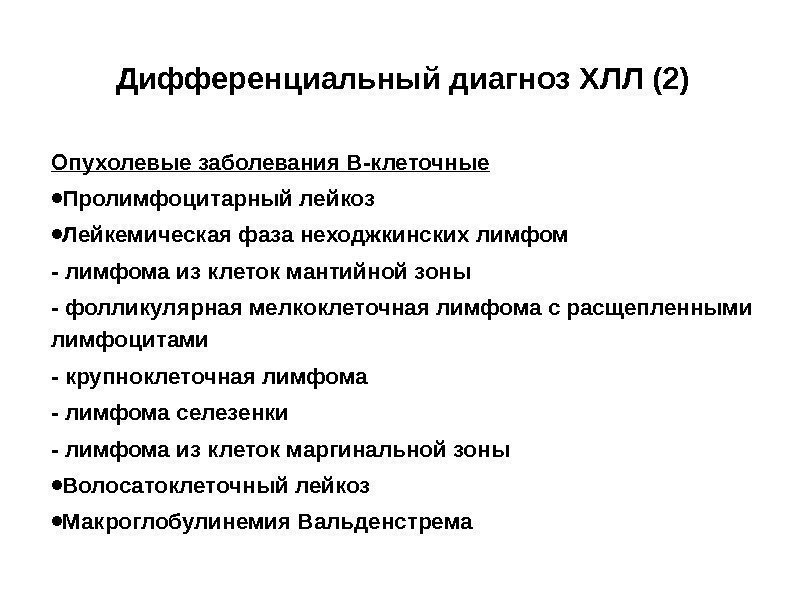 Дифференциальный диагноз ХЛЛ (2)

Опухолевые заболевания В-клеточные

•Пролимфоцитарный лейкоз

•Лейкемическая фаза неходжкинских лимфом

- лимфома из клеток мантийной зоны

- фолликулярная мелкоклеточная лимфома с расщепленными лимфоцитами

- крупноклеточная лимфома

- лимфома селезенки

- лимфома из клеток маргинальной зоны

•Волосатоклеточный лейкоз

•Макроглобулинемия Вальденстрема